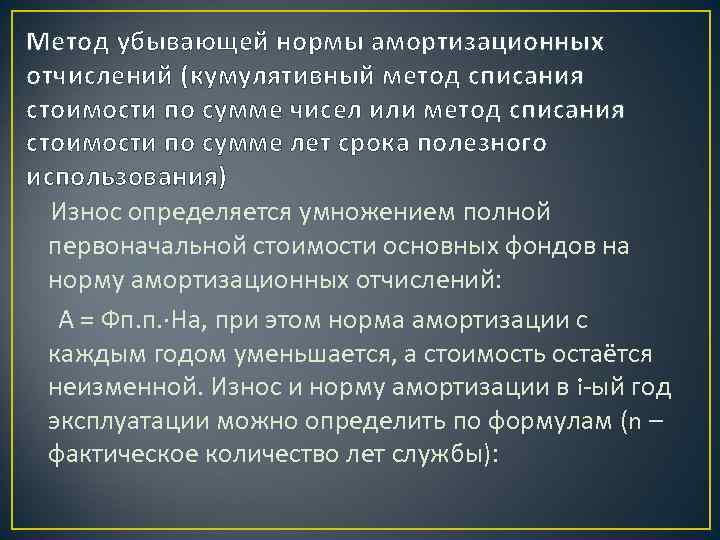 Метод убывающей нормы амортизационных отчислений (кумулятивный метод списания стоимости по сумме чисел или метод списания стоимости по сумме лет срока полезного использования)

Износ определяется умножением полной первоначальной стоимости основных фондов на норму амортизационных отчислений:

А = Фп.п.·На, при этом норма амортизации с каждым годом уменьшается, а стоимость остаётся неизменной. Износ и норму амортизации в i-ый год эксплуатации можно определить по формулам (n – фактическое количество лет службы):